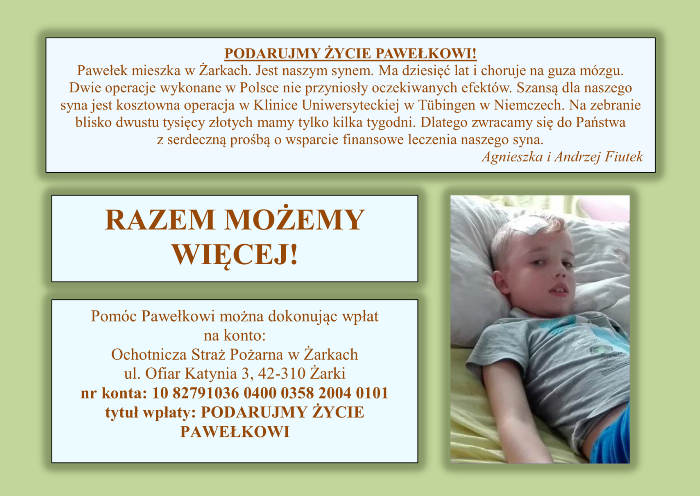 PODARUJMY ŻYCIE PAWEŁKOWI!
Pawełek mieszka w Żarkach. Jest naszym synem. Ma dziesięć lat i choruje na guza mózgu. Dwie operacje wykonane w Polsce nie przyniosły oczekiwanych efektów. Szansą dla naszego syna jest kosztowna operacja w Klinice Uniwersyteckiej w Tübingen w Niemczech. Na zebranie blisko dwustu tysięcy złotych mamy tylko kilka tygodni. Dlatego zwracamy się do Państwa z serdeczną prośbą o wsparcie finansowe leczenia naszego syna.
Agnieszka i Andrzej Fiutek

RAZEM MOŻEMY WIĘCEJ!

Pomóc Pawełkowi można dokonując wpłat na konto:
Ochotnicza Straż Pożarna w Żarkach
ul. Ofiar Katynia 3, 42-310 Żarki
nr konta: 10 82791036 0400 0358 2004 0101
tytuł wpłaty: PODARUJMY ŻYCIE PAWEŁKOWI